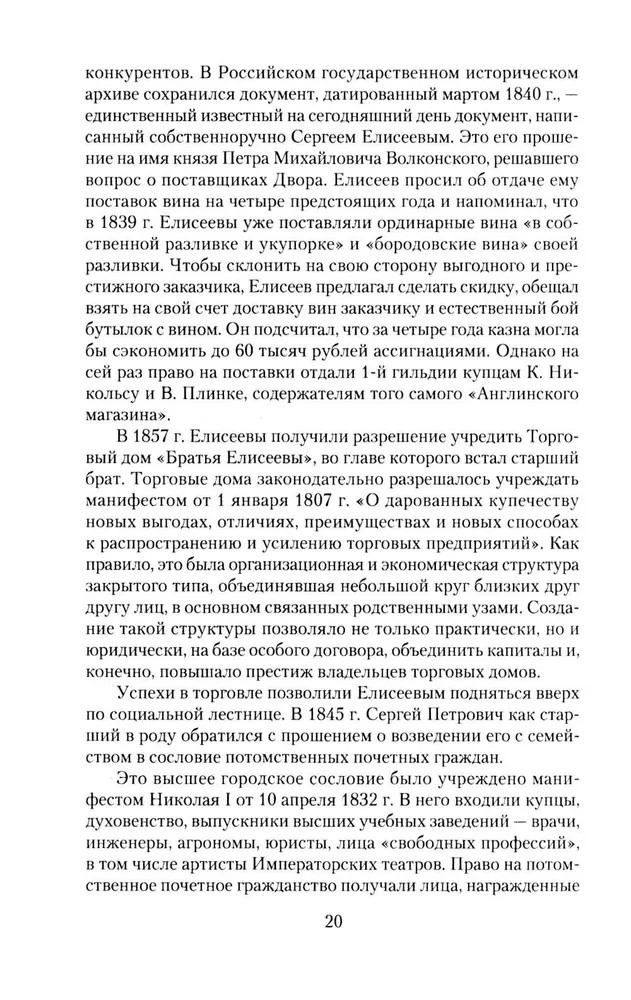 конкурентов. В Российском государственном историческом архиве сохранился документ, датированный мартом 1840 г., — единственный известный на сегодняшний день документ, написанный собственноручно Сергеем Елисеевым. Это его прошение на имя князя Петра Михайловича Волконского, решавшего вопрос о поставщиках Двора. Елисеев просил об отдаче ему поставок вина на четыре предстоящих года и напоминал, что в 1839 г. Елисеевы уже поставляли ординарные вина «в собственной разливке и укупорке» и «бородовские вина» своей разливки. Чтобы склонить на свою сторону выгодного и престижного заказчика, Елисеев предлагал сделать скидку, обещал взять на свой счет доставку вин заказчику и естественный бой бутылок с вином. Он подсчитал, что за четыре года казна могла бы сэкономить до 60 тысяч рублей ассигнациями. Однако на сей раз право на поставки отдали 1-й гильдии купцам К. Никольсу и В. Плинке, содержателям того самого «Английского магазина».

В 1857 г. Елисеевы получили разрешение учредить Торговый дом «Братья Елисеевы», во главе которого встал старший брат. Торговые дома законодательно разрешалось учреждать манифестом от 1 января 1807 г. «О дарованных купечеству новых выгодах, отличиях, преимуществах и новых способах к распространению и усилению торговых предприятий». Как правило, это была организационная и экономическая структура закрытого типа, объединявшая небольшой круг близких друг другу лиц, в основном связанных родственными узами. Создание такой структуры позволяло не только практически, но и юридически, на базе особого договора, объединить капиталы и, конечно, повышало престиж владельцев торговых домов.

Успехи в торговле позволили Елисеевым подняться вверх по социальной лестнице. В 1845 г. Сергей Петрович как старший в роду обратился с прошением о возведении его с семейством в сословие потомственных почетных граждан.

Это высшее городское сословие было учреждено манифестом Николая I от 10 апреля 1832 г. В него входили купцы, духовенство, выпускники высших учебных заведений — врачи, инженеры, агрономы, юристы, лица «свободных профессий», в том числе артисты Императорских театров. Право на потомственное почетное гражданство получали лица, награжденные

20